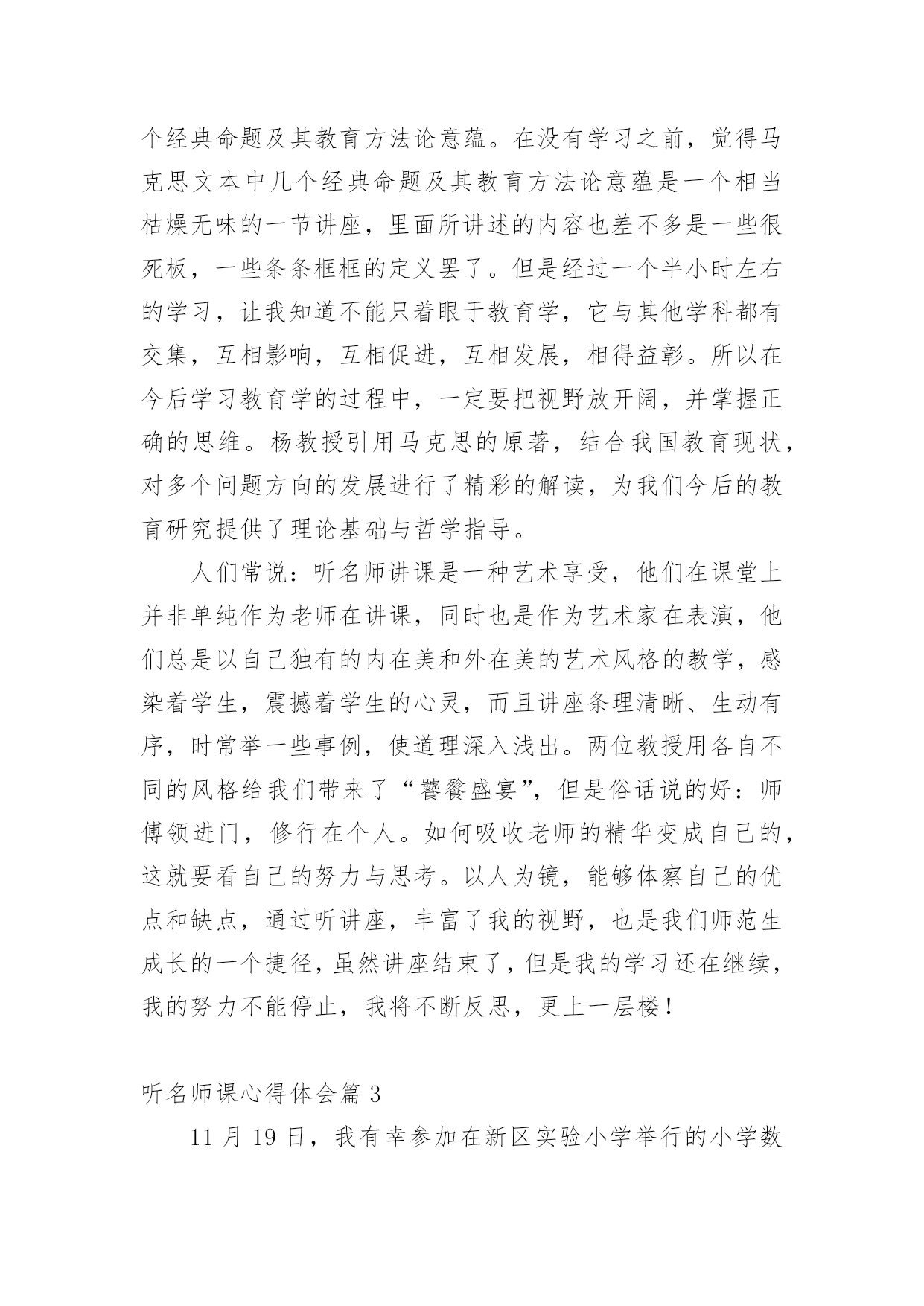 个经典命题及其教育方法论意蕴。在没有学习之前，觉得马克思文本中几个经典命题及其教育方法论意蕴是一个相当枯燥无味的一节讲座，里面所讲述的内容也差不多是一些很死板，一些条条框框的定义罢了。但是经过一个半小时左右的学习，让我知道不能只着眼于教育学，它与其他学科都有交集，互相影响，互相促进，互相发展，相得益彰。所以在今后学习教育学的过程中，一定要把视野放开阔，并掌握正确的思维。杨教授引用马克思的原著，结合我国教育现状，对多个问题方向的发展进行了精彩的解读，为我们今后的教育研究提供了理论基础与哲学指导。

人们常说：听名师讲课是一种艺术享受，他们在课堂上并非单纯作为老师在讲课，同时也是作为艺术家在表演，他们总是以自己独有的内在美和外在美的艺术风格的教学，感染着学生，震撼着学生的心灵，而且讲座条理清晰、生动有序，时常举一些事例，使道理深入浅出。两位教授用各自不同的风格给我们带来了“饕餮盛宴”，但是俗话说的好：师傅领进门，修行在个人。如何吸收老师的精华变成自己的，这就要看自己的努力与思考。以人为镜，能够体察自己的优点和缺点，通过听讲座，丰富了我的视野，也是我们师范生成长的一个捷径，虽然讲座结束了，但是我的学习还在继续，我的努力不能停止，我将不断反思，更上一层楼！

听名师课心得体会篇 3

11 月 19 日，我有幸参加在新区实验小学举行的小学数